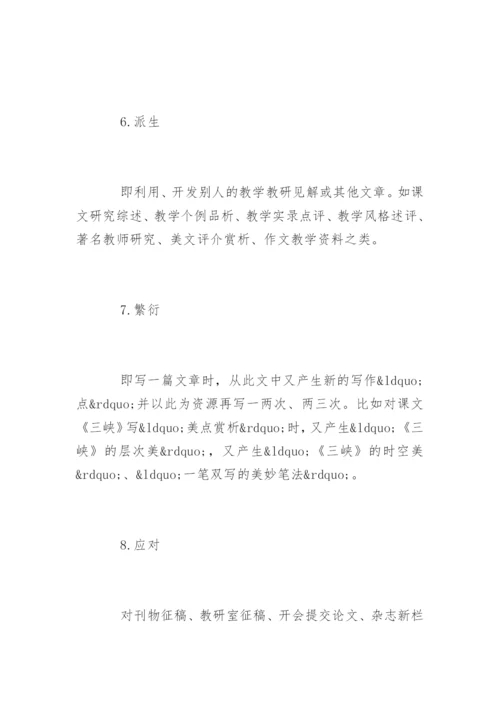 6.派生

即利用、开发别人的教学教研见解或其他文章。如课文研究综述、教学个例品析、教学实录点评、教学风格述评、著名教师研究、美文评介赏析、作文教学资料之类。

7.繁衍

即写一篇文章时，从此文中又产生新的写作&ldquo;点&rdquo;并以此为资源再写一两次、两三次。比如对课文《三峡》写&ldquo;美点赏析&rdquo;时，又产生&ldquo;《三峡》的层次美&rdquo;，又产生&ldquo;《三峡》的时空美&rdquo;、&ldquo;一笔双写的美妙笔法&rdquo;。

8.应对

对刊物征稿、教研室征稿、开会提交论文、杂志新栏